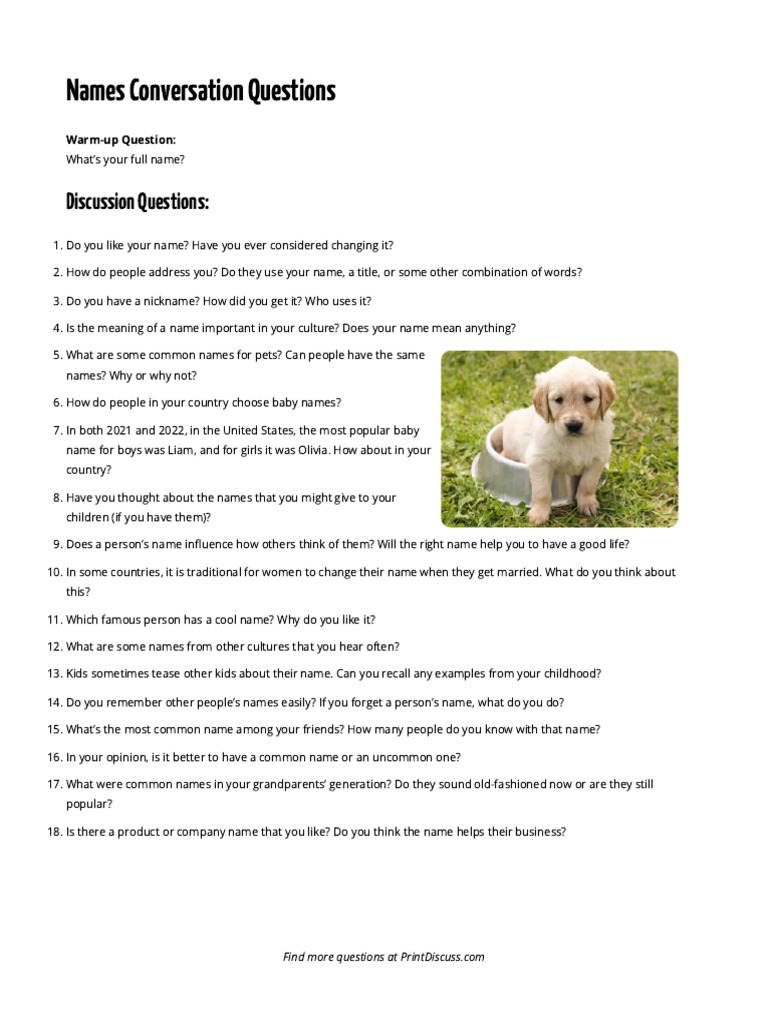 Names Conversation Questions

Warm-up Question:
What's your full name?

Discussion Questions:

1. Do you like your name? Have you ever considered changing it?
2. How do people address you? Do they use your name, a title, or some other combination of words?
3. Do you have a nickname? How did you get it? Who uses it?
4. Is the meaning of a name important in your culture? Does your name mean anything?
5. What are some common names for pets? Can people have the same names? Why or why not?
6. How do people in your country choose baby names?
7. In both 2021 and 2022, in the United States, the most popular baby name for boys was Liam, and for girls it was Olivia. How about in your country?
8. Have you thought about the names that you might give to your children (if you have them)?
9. Does a person's name influence how others think of them? Will the right name help you to have a good life?
10. In some countries, it is traditional for women to change their name when they get married. What do you think about this?
11. Which famous person has a cool name? Why do you like it?
12. What are some names from other cultures that you hear often?
13. Kids sometimes tease other kids about their name. Can you recall any examples from your childhood?
14. Do you remember other people's names easily? If you forget a person's name, what do you do?
15. What's the most common name among your friends? How many people do you know with that name?
16. In your opinion, is it better to have a common name or an uncommon one?
17. What were common names in your grandparents' generation? Do they sound old-fashioned now or are they still popular?
18. Is there a product or company name that you like? Do you think the name helps their business?

Find more questions at PrintDiscuss.com